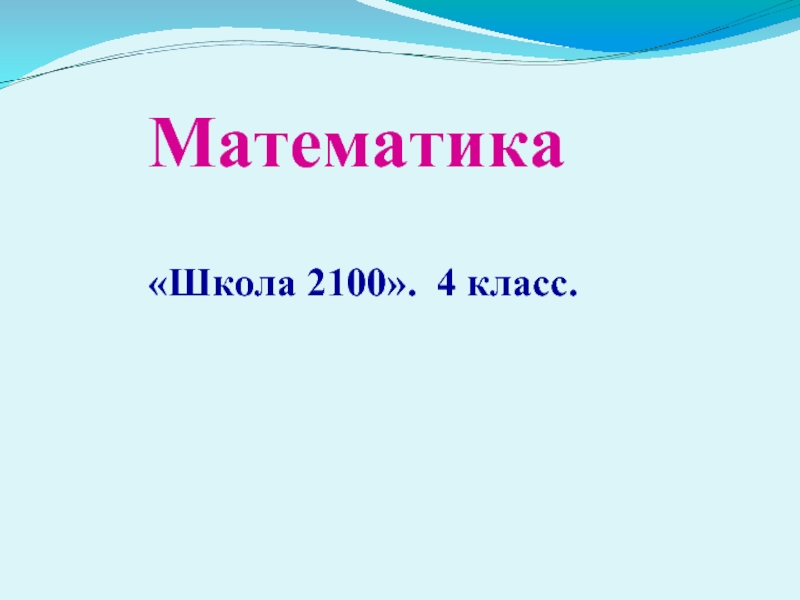 Математика

«Школа 2100». 4 класс.